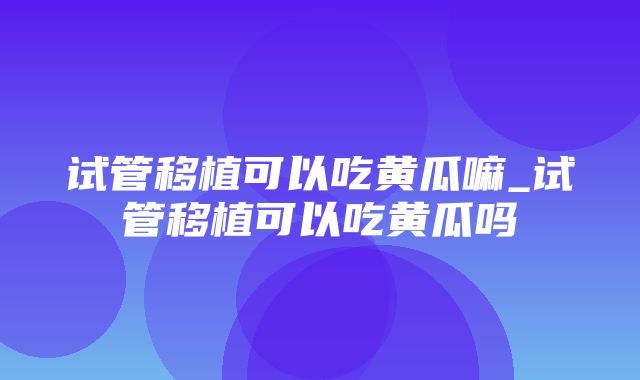 试管移植可以吃黄瓜嘛_试管移植可以吃黄瓜吗